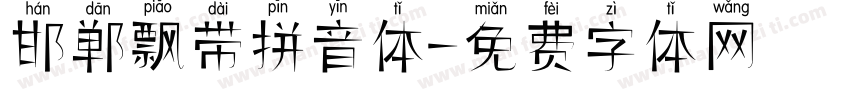 hán dān piāo dài pīn yīn tǐ miǎn fèi zì tǐ wǎng
邯郸飘带拼音体-免费字体网